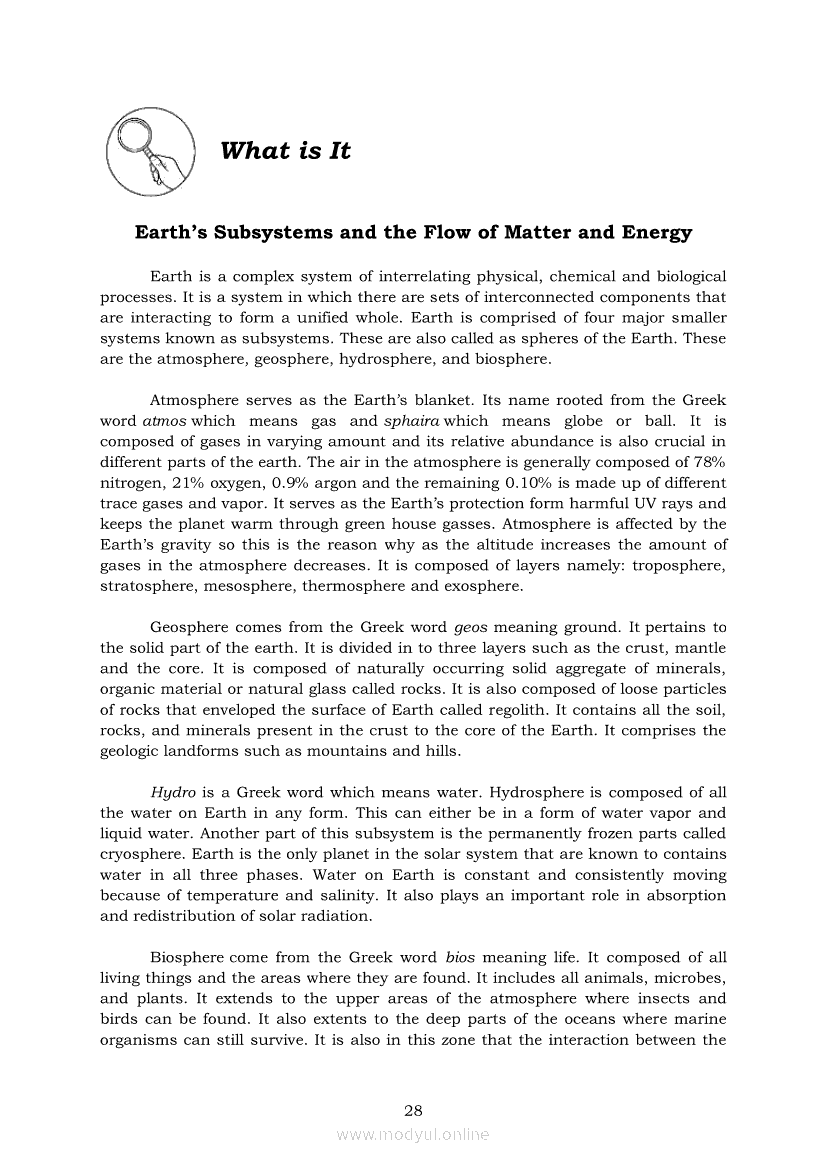 What is It

Earth's Subsystems and the Flow of Matter and Energy

Earth is a complex system of interrelating physical, chemical and biological processes. It is a system in which there are sets of interconnected components that are interacting to form a unified whole. Earth is comprised of four major smaller systems known as subsystems. These are also called as spheres of the Earth. These are the atmosphere, geosphere, hydrosphere, and biosphere.

Atmosphere serves as the Earth's blanket. Its name rooted from the Greek word atmos which means gas and sphaira which means globe or ball. It is composed of gases in varying amount and its relative abundance is also crucial in different parts of the earth. The air in the atmosphere is generally composed of 78% nitrogen, 21% oxygen, 0.9% argon and the remaining 0.10% is made up of different trace gases and vapor. It serves as the Earth's protection form harmful UV rays and keeps the planet warm through green house gasses. Atmosphere is affected by the Earth's gravity so this is the reason why as the altitude increases the amount of gases in the atmosphere decreases. It is composed of layers namely: troposphere, stratosphere, mesosphere, thermosphere and exosphere.

Geosphere comes from the Greek word geos meaning ground. It pertains to the solid part of the earth. It is divided in to three layers such as the crust, mantle and the core. It is composed of naturally occurring solid aggregate of minerals, organic material or natural glass called rocks. It is also composed of loose particles of rocks that enveloped the surface of Earth called regolith. It contains all the soil, rocks, and minerals present in the crust to the core of the Earth. It comprises the geologic landforms such as mountains and hills.

Hydro is a Greek word which means water. Hydrosphere is composed of all the water on Earth in any form. This can either be in a form of water vapor and liquid water. Another part of this subsystem is the permanently frozen parts called cryosphere. Earth is the only planet in the solar system that are known to contains water in all three phases. Water on Earth is constant and consistently moving because of temperature and salinity. It also plays an important role in absorption and redistribution of solar radiation.

Biosphere come from the Greek word bios meaning life. It composed of all living things and the areas where they are found. It includes all animals, microbes, and plants. It extends to the upper areas of the atmosphere where insects and birds can be found. It also extents to the deep parts of the oceans where marine organisms can still survive. It is also in this zone that the interaction between the

28

www.modyul.online